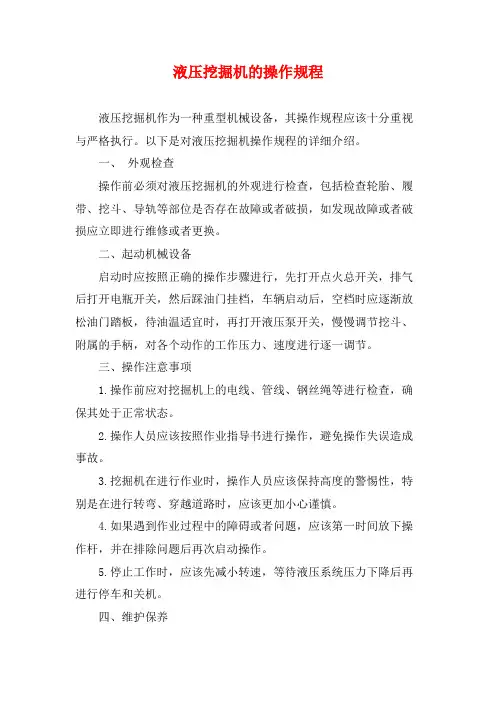 液压挖掘机的操作规程

液压挖掘机作为一种重型机械设备，其操作规程应该十分重视与严格执行。以下是对液压挖掘机操作规程的详细介绍。

一、 外观检查

操作前必须对液压挖掘机的外观进行检查，包括检查轮胎、履带、挖斗、导轨等部位是否存在故障或者破损，如发现故障或者破损应立即进行维修或者更换。

二、起动机械设备

启动时应按照正确的操作步骤进行，先打开点火总开关，排气后打开电瓶开关，然后踩油门挂档，车辆启动后，空档时应逐渐放松油门踏板，待油温适宜时，再打开液压泵开关，慢慢调节挖斗、附属的手柄，对各个动作的工作压力、速度进行逐一调节。

三、操作注意事项

1.操作前应对挖掘机上的电线、管线、钢丝绳等进行检查，确保其处于正常状态。

2.操作人员应该按照作业指导书进行操作，避免操作失误造成事故。

3.挖掘机在进行作业时，操作人员应该保持高度的警惕性，特别是在进行转弯、穿越道路时，应该更加小心谨慎。

4.如果遇到作业过程中的障碍或者问题，应该第一时间放下操作杆，并在排除问题后再次启动操作。

5.停止工作时，应该先减小转速，等待液压系统压力下降后再进行停车和关机。

四、维护保养